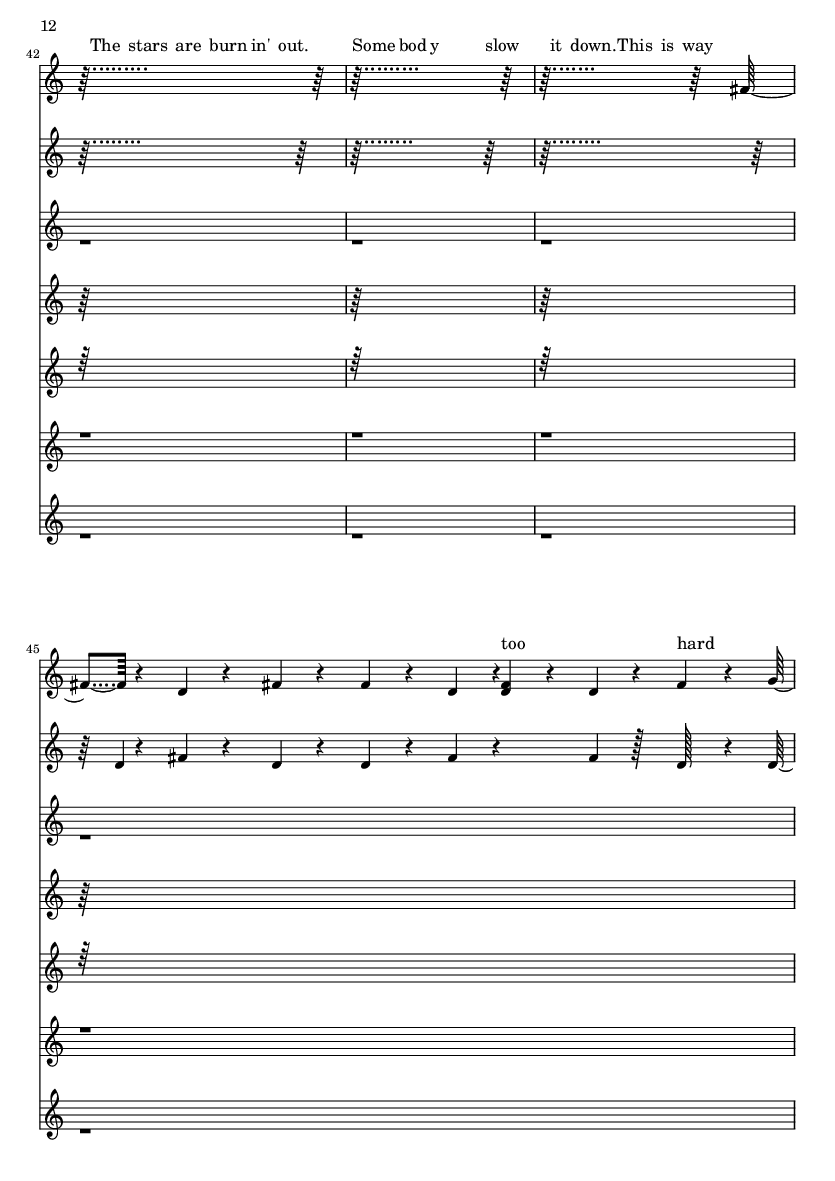 12

42

The stars are burn in' out. Some bod y slow it down.This is way

45

too hard